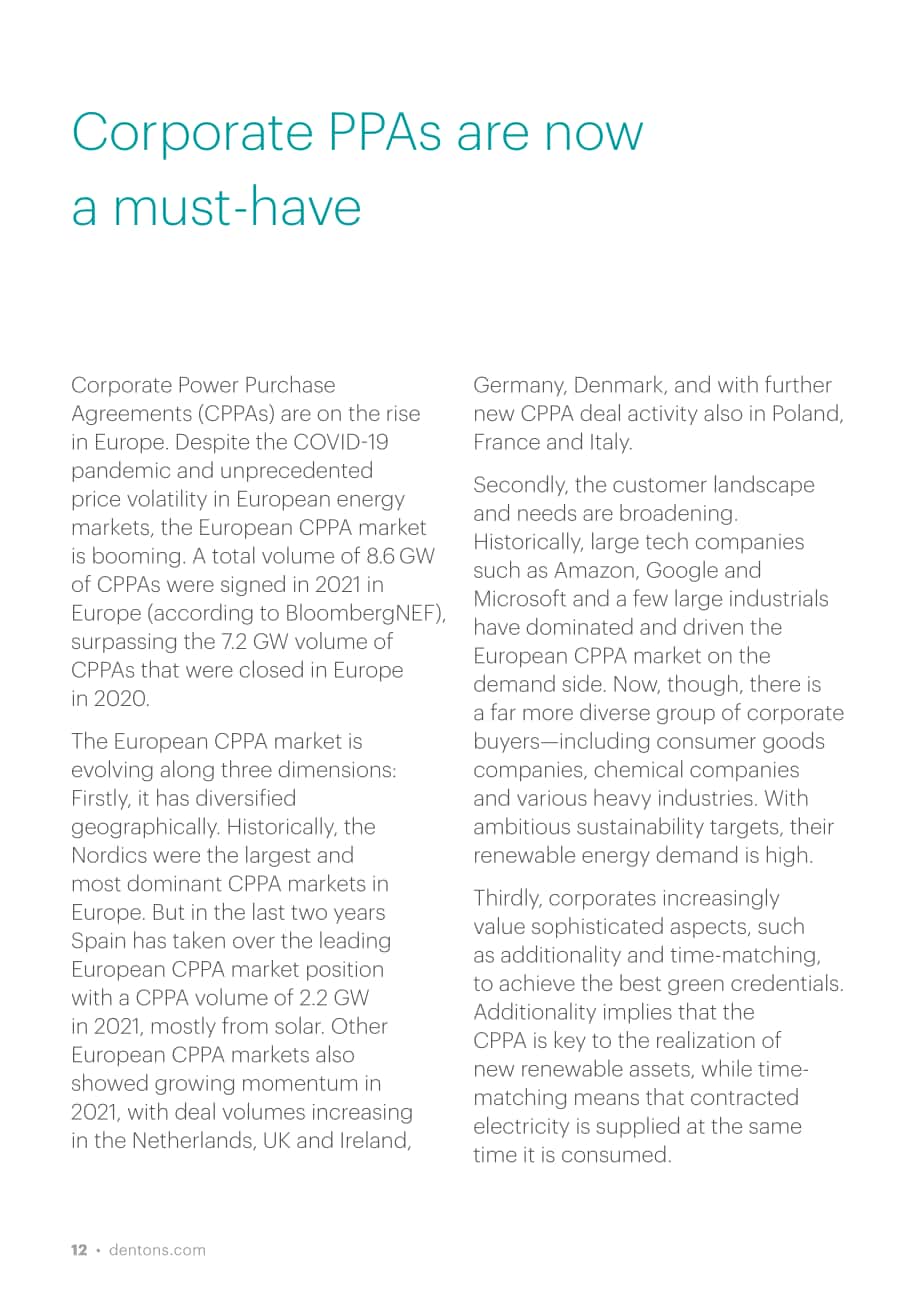 Corporate PPAs are now a must-have

Corporate Power Purchase Agreements (CPPAs) are on the rise in Europe. Despite the COVID-19 pandemic and unprecedented price volatility in European energy markets, the European CPPA market is booming. A total volume of 8.6 GW of CPPAs were signed in 2021 in Europe (according to BloombergNEF), surpassing the 7.2 GW volume of CPPAs that were closed in Europe in 2020.

The European CPPA market is evolving along three dimensions: Firstly, it has diversified geographically. Historically, the Nordics were the largest and most dominant CPPA markets in Europe. But in the last two years Spain has taken over the leading European CPPA market position with a CPPA volume of 2.2 GW in 2021, mostly from solar. Other European CPPA markets also showed growing momentum in 2021, with deal volumes increasing in the Netherlands, UK and Ireland, Germany, Denmark, and with further new CPPA deal activity also in Poland, France and Italy.

Secondly, the customer landscape and needs are broadening. Historically, large tech companies such as Amazon, Google and Microsoft and a few large industrials have dominated and driven the European CPPA market on the demand side. Now, though, there is a far more diverse group of corporate buyers—including consumer goods companies, chemical companies and various heavy industries. With ambitious sustainability targets, their renewable energy demand is high.

Thirdly, corporates increasingly value sophisticated aspects, such as additionality and time-matching, to achieve the best green credentials. Additionality implies that the CPPA is key to the realization of new renewable assets, while time-matching means that contracted electricity is supplied at the same time it is consumed.

12 • dentons.com